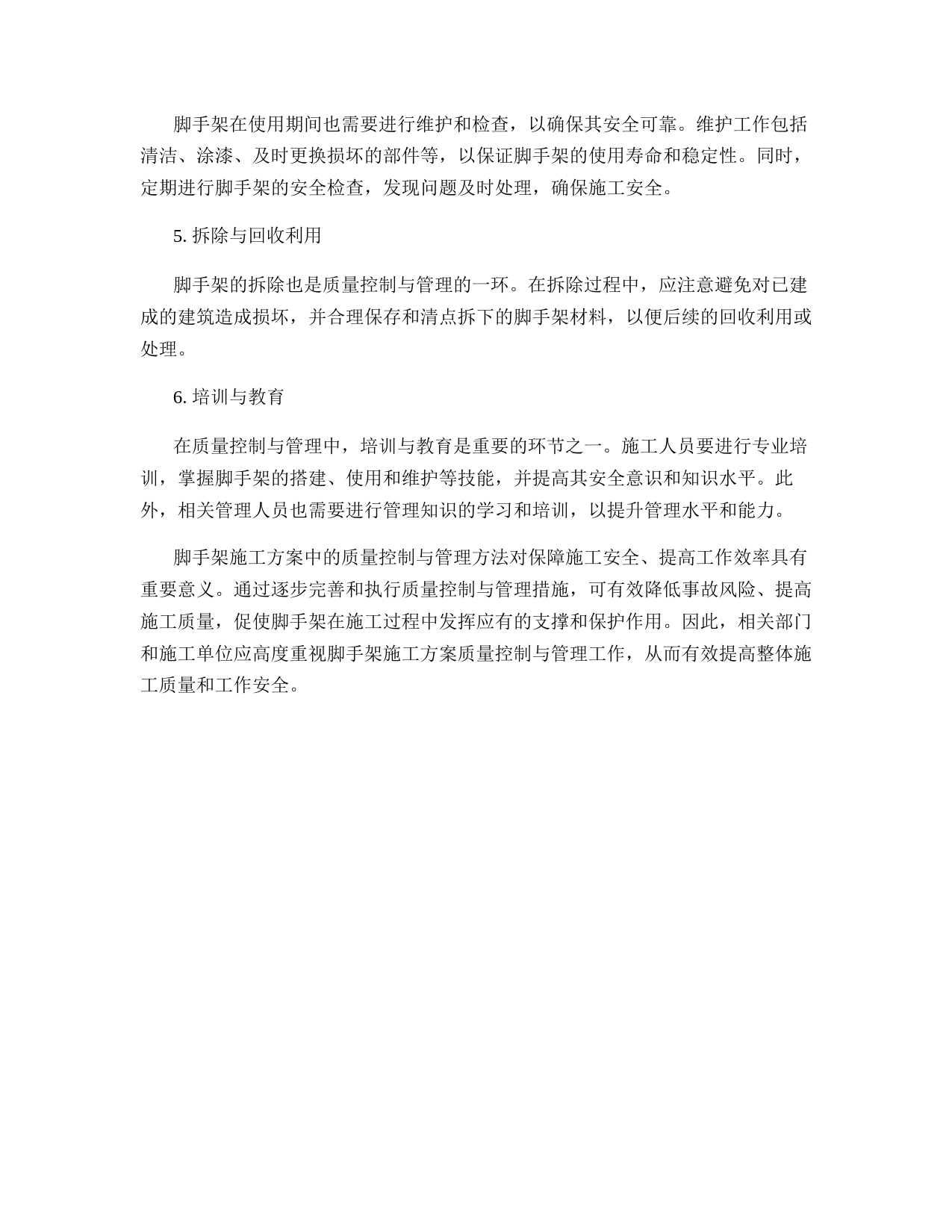 脚手架在使用期间也需要进行维护和检查，以确保其安全可靠。维护工作包括清洁、涂漆、及时更换损坏的部件等，以保证脚手架的使用寿命和稳定性。同时，定期进行脚手架的安全检查，发现问题及时处理，确保施工安全。

5. 拆除与回收利用

脚手架的拆除也是质量控制与管理的一环。在拆除过程中，应注意避免对已建成的建筑造成损坏，并合理保存和清点拆下的脚手架材料，以便后续的回收利用或处理。

6. 培训与教育

在质量控制与管理中，培训与教育是重要的环节之一。施工人员要进行专业培训，掌握脚手架的搭建、使用和维护等技能，并提高其安全意识和知识水平。此外，相关管理人员也需要进行管理知识的学习和培训，以提升管理水平和能力。

脚手架施工方案中的质量控制与管理方法对保障施工安全、提高工作效率具有重要意义。通过逐步完善和执行质量控制与管理措施，可有效降低事故风险、提高施工质量，促使脚手架在施工过程中发挥应有的支撑和保护作用。因此，相关部门和施工单位应高度重视脚手架施工方案质量控制与管理工作，从而有效提高整体施工质量和工作安全。